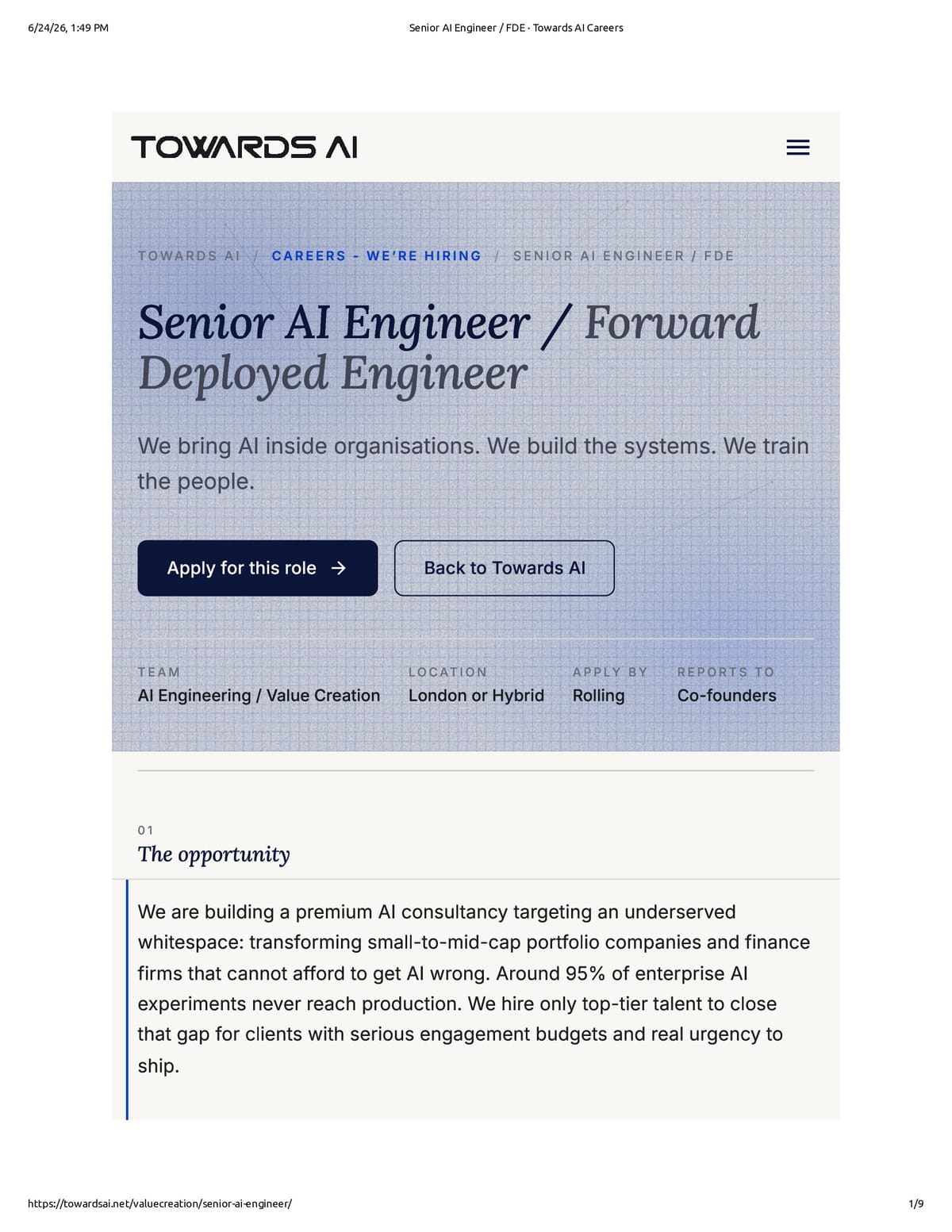 6/24/26, 1:49 PM Senior AI Engineer / FDE · Towards AI Careers

TOWARDS AI

TOWARDS AI / CAREERS - WE'RE HIRING / SENIOR AI ENGINEER / FDE

Senior AI Engineer / Forward Deployed Engineer

We bring AI inside organisations. We build the systems. We train the people.

Apply for this role →

Back to Towards AI

TEAM
AI Engineering / Value Creation

LOCATION
London or Hybrid

APPLY BY
Rolling

REPORTS TO
Co-founders

01
The opportunity

We are building a premium AI consultancy targeting an underserved whitespace: transforming small-to-mid-cap portfolio companies and finance firms that cannot afford to get AI wrong. Around 95% of enterprise AI experiments never reach production. We hire only top-tier talent to close that gap for clients with serious engagement budgets and real urgency to ship.

https://towardsai.net/valuecreation/senior-ai-engineer/ 1/9